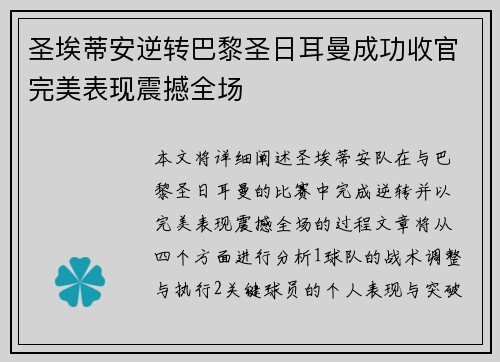 圣埃蒂安逆转巴黎圣日耳曼成功收官完美表现震撼全场

本文将详细阐述圣埃蒂安队在与巴黎圣日耳曼的比赛中完成逆转并以完美表现震撼全场的过程文章将从四个方面进行分析1球队的战术调整与执行2关键球员的个人表现与突破